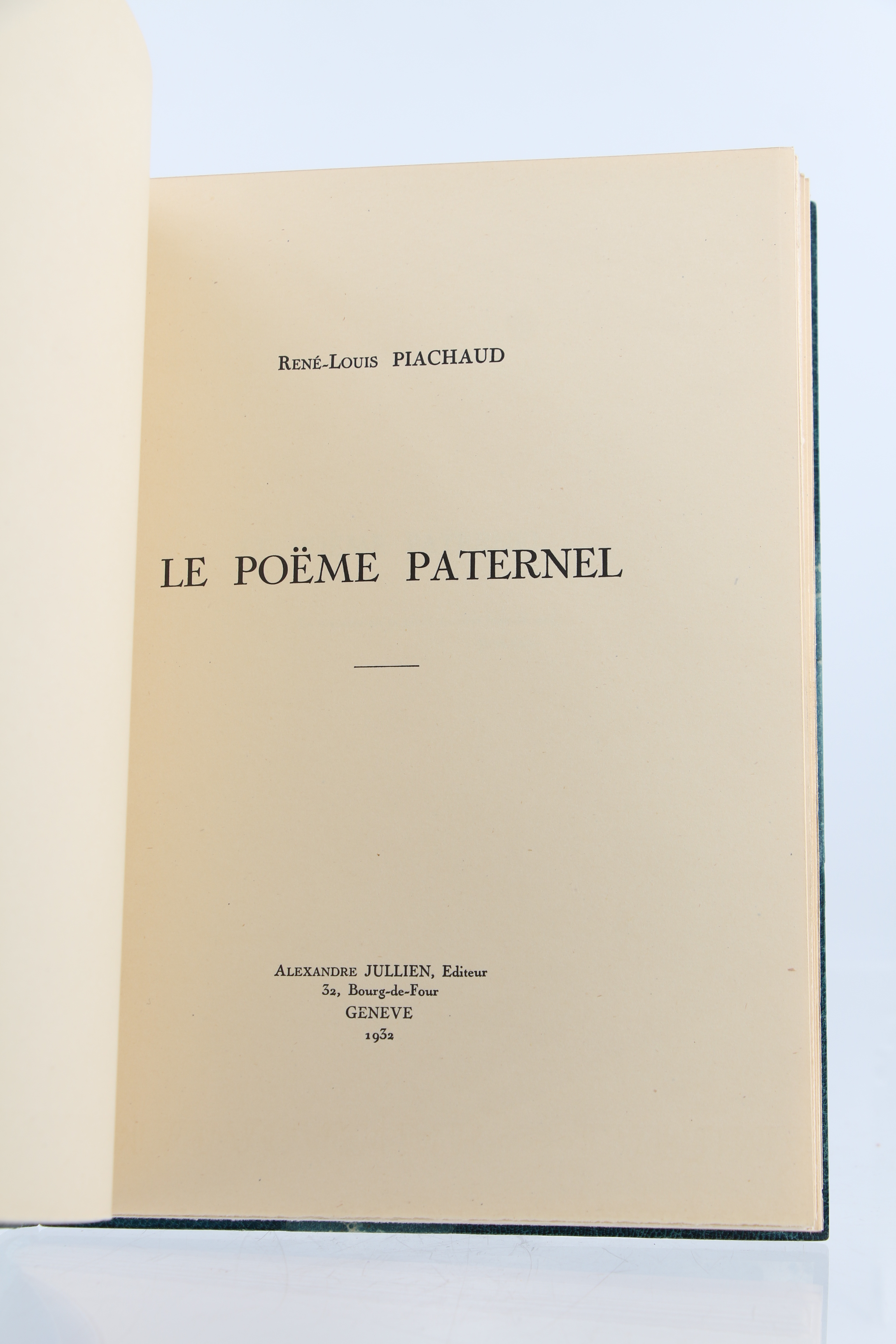 René-Louis PIACHAUD

LE POËME PATERNEL

Alexandre JULLIEN, Editeur
32, Bourg-de-Four
GENEVE
1932